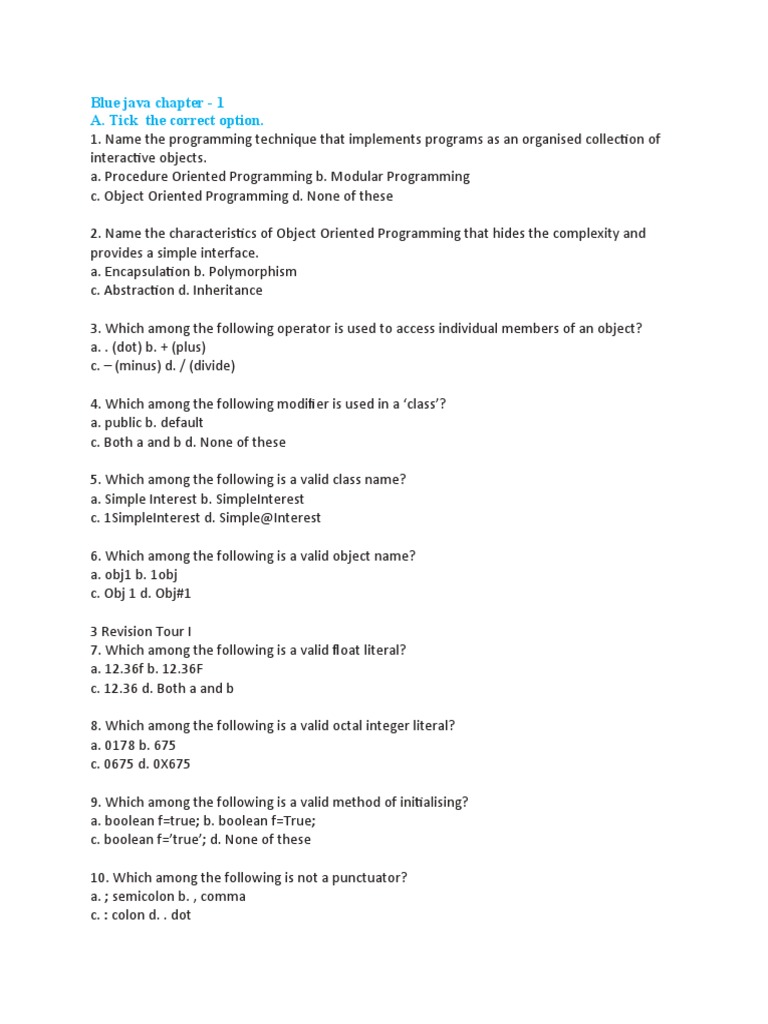 Blue java chapter - 1
A. Tick the correct option.
1. Name the programming technique that implements programs as an organised collection of interactive objects.
a. Procedure Oriented Programming b. Modular Programming
c. Object Oriented Programming d. None of these

2. Name the characteristics of Object Oriented Programming that hides the complexity and provides a simple interface.
a. Encapsulation b. Polymorphism
c. Abstraction d. Inheritance

3. Which among the following operator is used to access individual members of an object?
a. . (dot) b. + (plus)
c. – (minus) d. / (divide)

4. Which among the following modifier is used in a 'class'?
a. public b. default
c. Both a and b d. None of these

5. Which among the following is a valid class name?
a. Simple Interest b. SimpleInterest
c. 1SimpleInterest d. Simple@Interest

6. Which among the following is a valid object name?
a. obj1 b. 1obj
c. Obj 1 d. Obj#1

3 Revision Tour I
7. Which among the following is a valid float literal?
a. 12.36f b. 12.36F
c. 12.36 d. Both a and b

8. Which among the following is a valid octal integer literal?
a. 0178 b. 675
c. 0675 d. 0X675

9. Which among the following is a valid method of initialising?
a. boolean f=true; b. boolean f=True;
c. boolean f='true'; d. None of these

10. Which among the following is not a punctuator?
a. ; semicolon b. , comma
c. : colon d. . dot